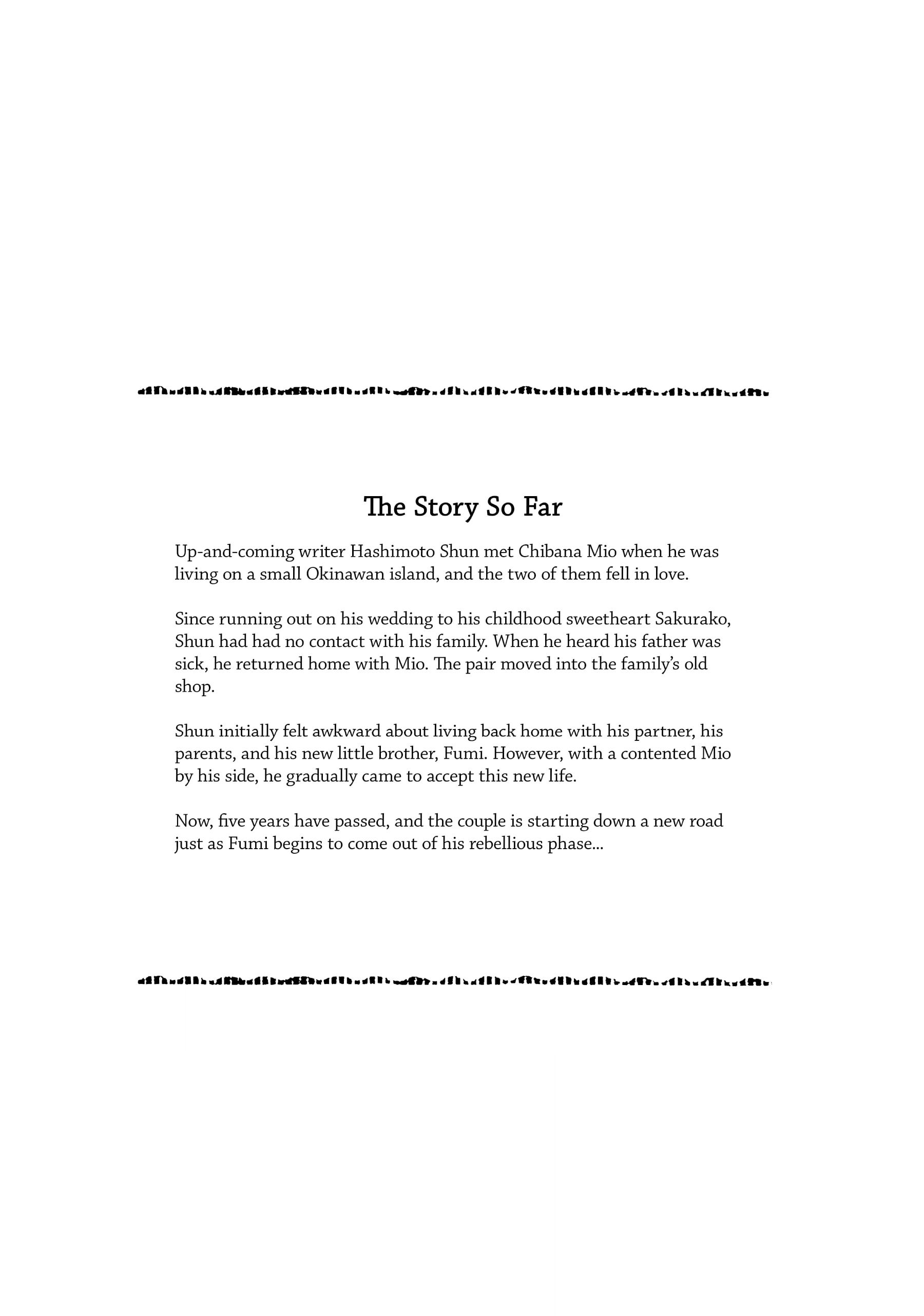 The Story So Far

Up-and-coming writer Hashimoto Shun met Chibana Mio when he was living on a small Okinawan island, and the two of them fell in love.

Since running out on his wedding to his childhood sweetheart Sakurako, Shun had had no contact with his family. When he heard his father was sick, he returned home with Mio. The pair moved into the family's old shop.

Shun initially felt awkward about living back home with his partner, his parents, and his new little brother, Fumi. However, with a contented Mio by his side, he gradually came to accept this new life.

Now, five years have passed, and the couple is starting down a new road just as Fumi begins to come out of his rebellious phase...